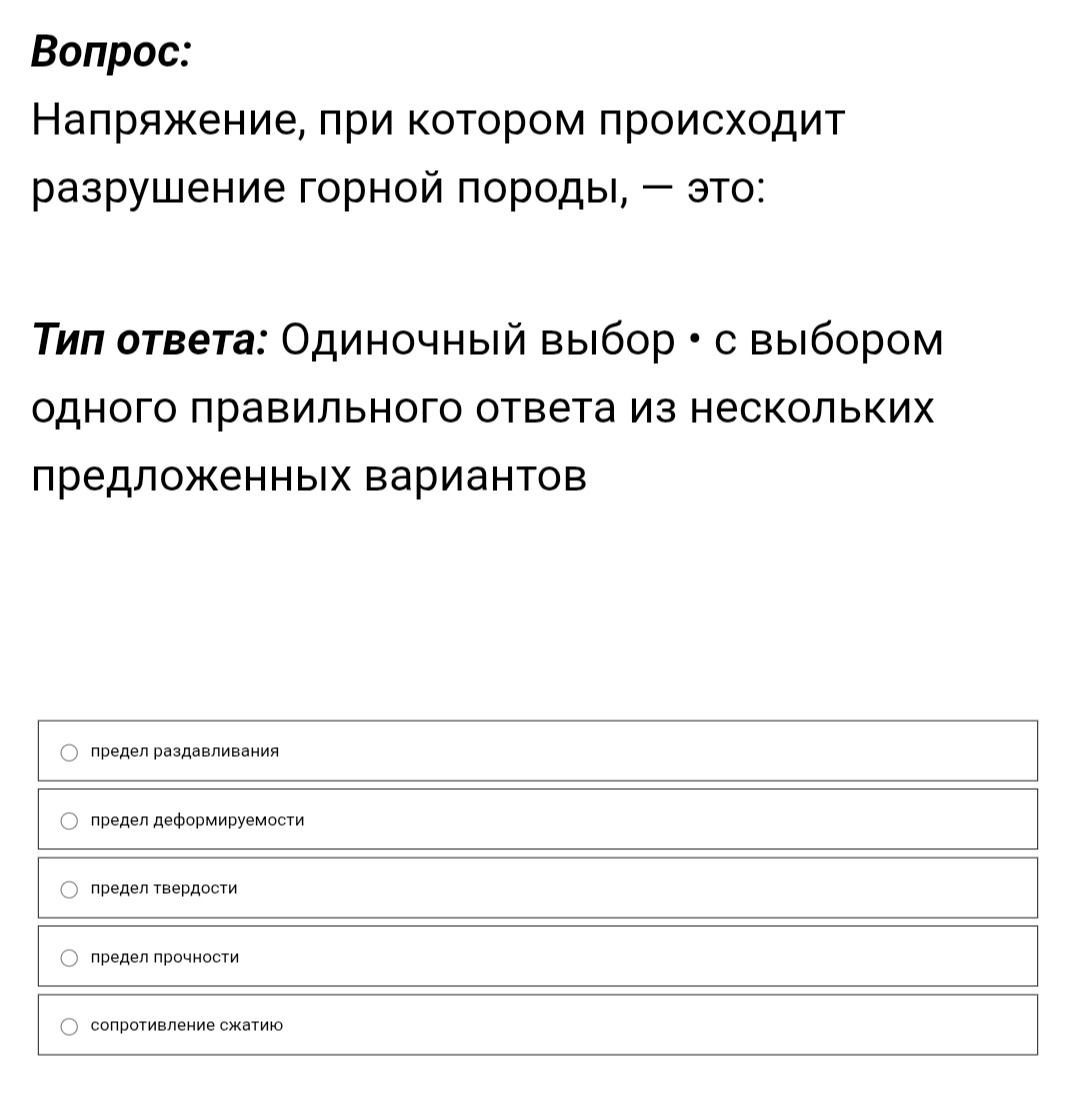 Вопрос:
Напряжение, при котором происходит разрушение горной породы, — это:

Тип ответа: Одиночный выбор • с выбором одного правильного ответа из нескольких предложенных вариантов

предел раздавливания

предел деформируемости

предел твердости

предел прочности

сопротивление сжатию